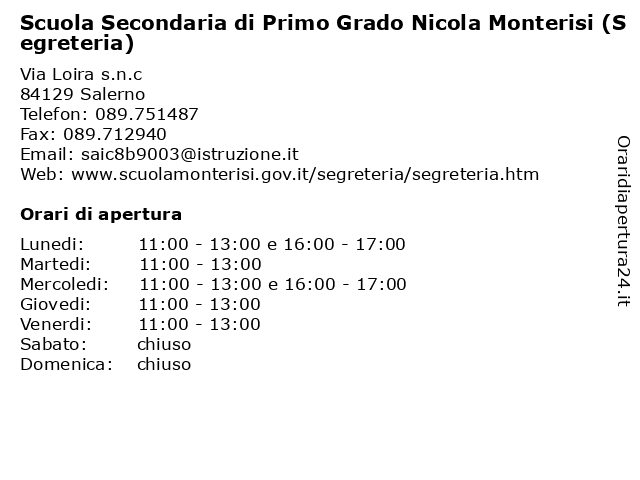 Scuola Secondaria di Primo Grado Nicola Monterisi (Segreteria)

Via Loira s.n.c
84129 Salerno
Telefon: 089.751487
Fax: 089.712940
Email: saic8b9003@istruzione.it
Web: www.scuolamonterisi.gov.it/segreteria/segreteria.htm

Orari di apertura

| | |
|---|---|
| Lunedi: | 11:00 - 13:00 e 16:00 - 17:00 |
| Martedi: | 11:00 - 13:00 |
| Mercoledi: | 11:00 - 13:00 e 16:00 - 17:00 |
| Giovedi: | 11:00 - 13:00 |
| Venerdi: | 11:00 - 13:00 |
| Sabato: | chiuso |
| Domenica: | chiuso |

Oraridiapertura24.it